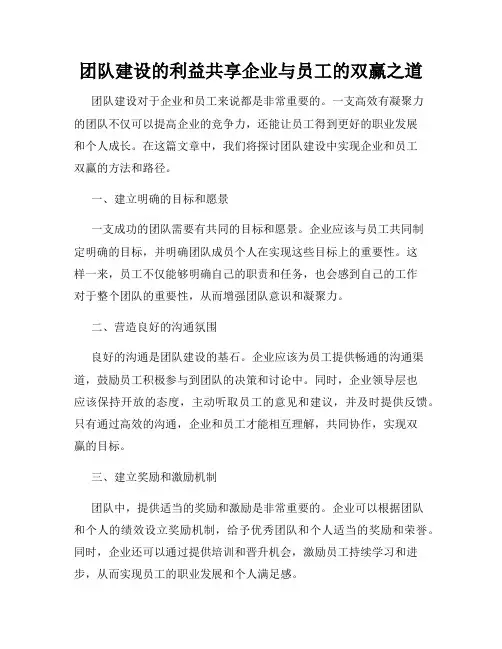 团队建设的利益共享企业与员工的双赢之道

团队建设对于企业和员工来说都是非常重要的。一支高效有凝聚力的团队不仅可以提高企业的竞争力，还能让员工得到更好的职业发展和个人成长。在这篇文章中，我们将探讨团队建设中实现企业和员工双赢的方法和路径。

一、建立明确的目标和愿景

一支成功的团队需要有共同的目标和愿景。企业应该与员工共同制定明确的目标，并明确团队成员个人在实现这些目标上的重要性。这样一来，员工不仅能够明确自己的职责和任务，也会感到自己的工作对于整个团队的重要性，从而增强团队意识和凝聚力。

二、营造良好的沟通氛围

良好的沟通是团队建设的基石。企业应该为员工提供畅通的沟通渠道，鼓励员工积极参与到团队的决策和讨论中。同时，企业领导层也应该保持开放的态度，主动听取员工的意见和建议，并及时提供反馈。只有通过高效的沟通，企业和员工才能相互理解，共同协作，实现双赢的目标。

三、建立奖励和激励机制

团队中，提供适当的奖励和激励是非常重要的。企业可以根据团队和个人的绩效设立奖励机制，给予优秀团队和个人适当的奖励和荣誉。同时，企业还可以通过提供培训和晋升机会，激励员工持续学习和进步，从而实现员工的职业发展和个人满足感。